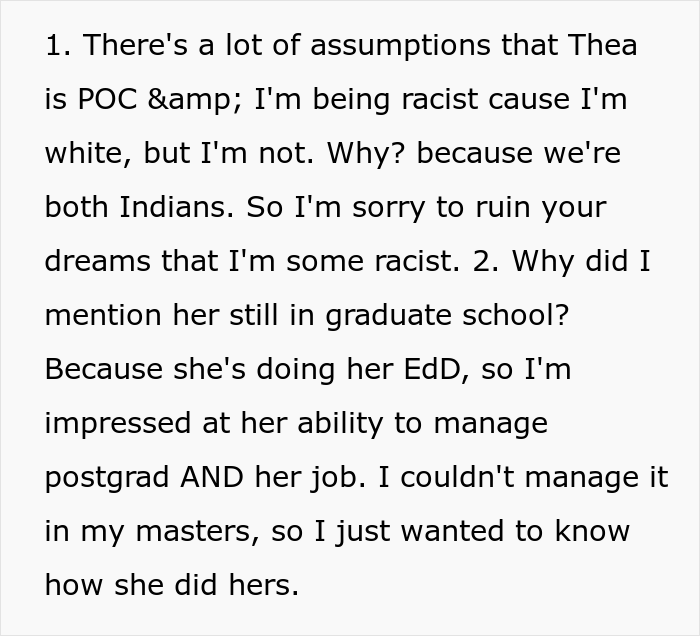 1. There's a lot of assumptions that Thea is POC &amp; I'm being racist cause I'm white, but I'm not. Why? because we're both Indians. So I'm sorry to ruin your dreams that I'm some racist. 2. Why did I mention her still in graduate school? Because she's doing her EdD, so I'm impressed at her ability to manage postgrad AND her job. I couldn't manage it in my masters, so I just wanted to know how she did hers.